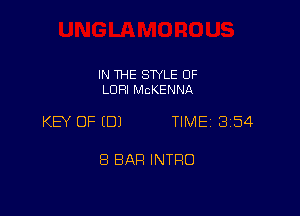 UNGLAMOROUS

IN THE STYLE OF
LORI McKENNA

KEY OF (D)          TIME: 3:54

8 BAR INTRO